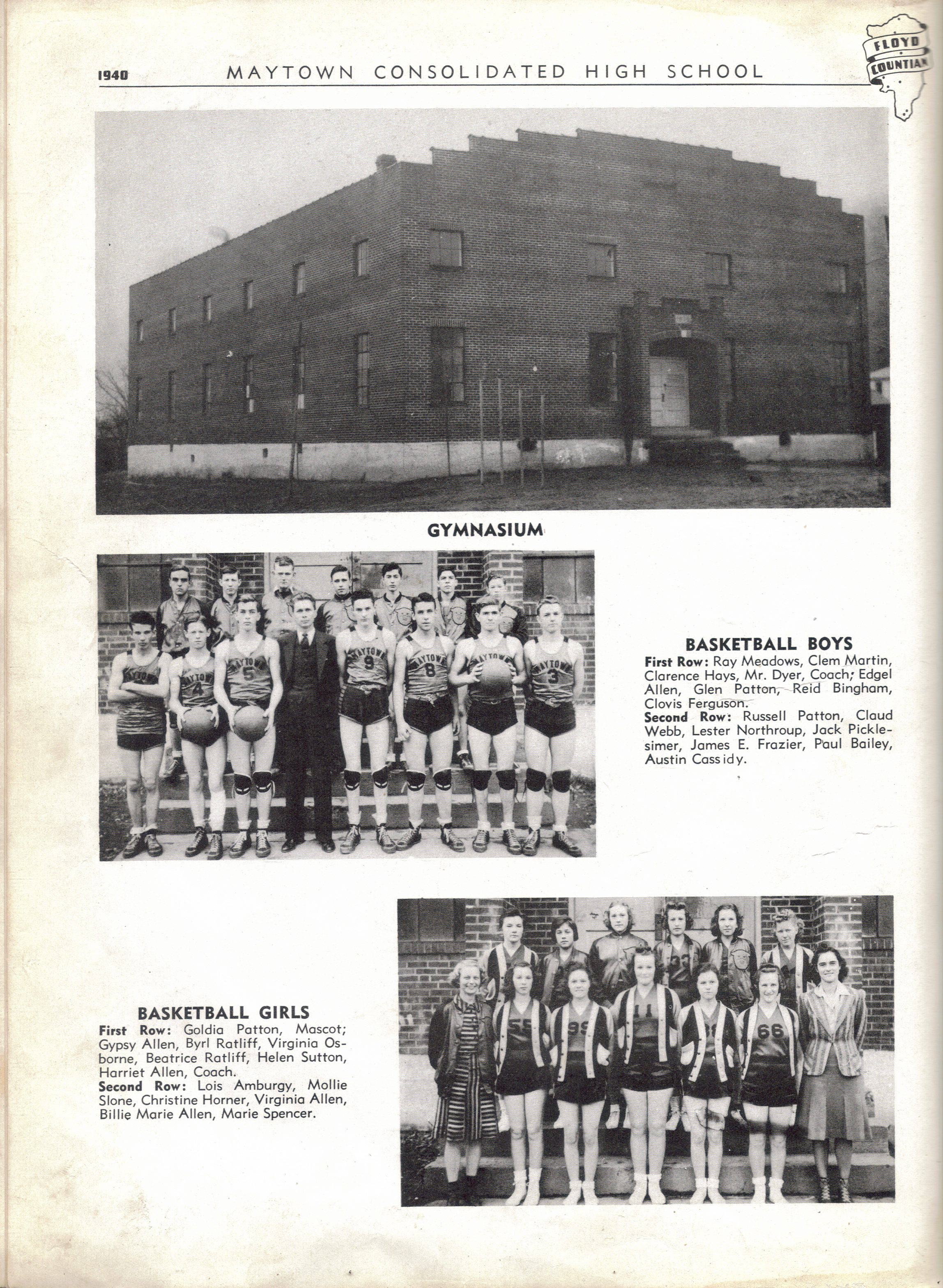 1940 MAYTOWN CONSOLIDATED HIGH SCHOOL

FLOYD COUNTIAN

GYMNASIUM

BASKETBALL BOYS

First Row: Ray Meadows, Clem Martin, Clarence Hays, Mr. Dyer, Coach; Edgel Allen, Glen Patton, Reid Bingham, Clovis Ferguson.

Second Row: Russell Patton, Claud Webb, Lester Northroup, Jack Picklesimer, James E. Frazier, Paul Bailey, Austin Cassidy.

BASKETBALL GIRLS

First Row: Goldia Patton, Mascot; Gypsy Allen, Byrl Ratliff, Virginia Osborne, Beatrice Ratliff, Helen Sutton, Harriet Allen, Coach.

Second Row: Lois Amburgy, Mollie Slone, Christine Horner, Virginia Allen, Billie Marie Allen, Marie Spencer.